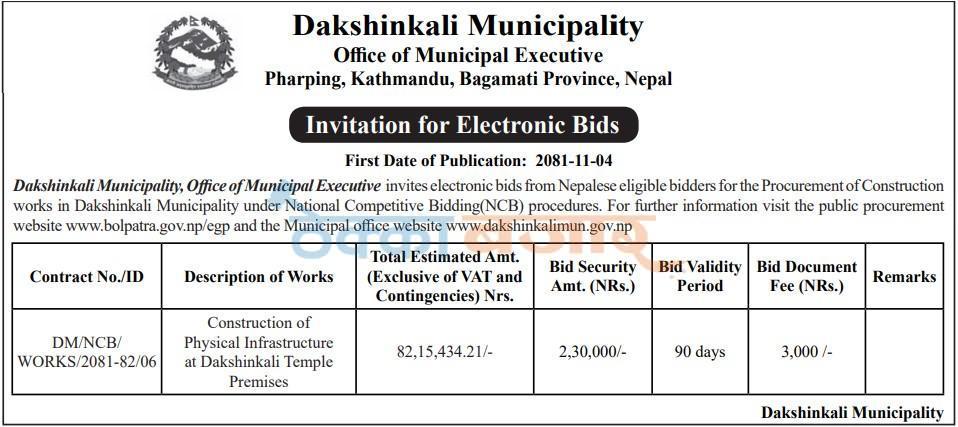 Dakshinkali Municipality
Office of Municipal Executive
Pharping, Kathmandu, Bagamati Province, Nepal

Invitation for Electronic Bids

First Date of Publication: 2081-11-04

Dakshinkali Municipality, Office of Municipal Executive invites electronic bids from Nepalese eligible bidders for the Procurement of Construction works in Dakshinkali Municipality under National Competitive Bidding(NCB) procedures. For further information visit the public procurement website www.bolpatra.gov.np/egp and the Municipal office website www.dakshinkalimun.gov.np

| Contract No./ID | Description of Works | Total Estimated Amt. (Exclusive of VAT and Contingencies) Nrs. | Bid Security Amt. (NRs.) | Bid Validity Period | Bid Document Fee (NRs.) | Remarks |
|---|---|---|---|---|---|---|
| DM/NCB/ WORKS/2081-82/06 | Construction of Physical Infrastructure at Dakshinkali Temple Premises | 82,15,434.21/- | 2,30,000/- | 90 days | 3,000 /- | |

Dakshinkali Municipality